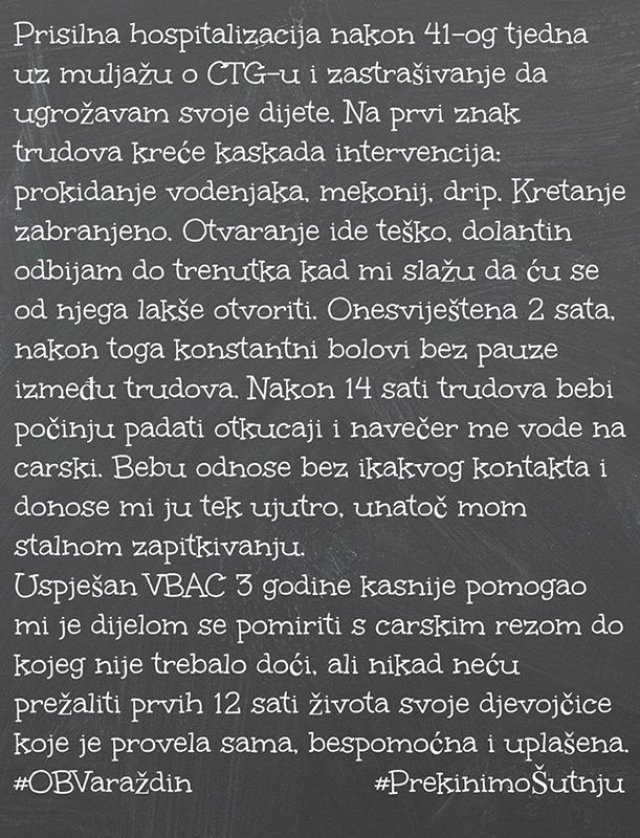 Prisilna hospitalizacija nakon 41-og tjedna uz muljažu o CTG-u i zastrašivanje da ugrožavam svoje dijete. Na prvi znak trudova kreće kaskada intervencija: prokidanje vodenjaka, mekonij, drip. Kretanje zabranjeno. Otvaranje ide teško, dolantin odbijam do trenutka kad mi slažu da ću se od njega lakše otvoriti. Onesviještena 2 sata, nakon toga konstantni bolovi bez pauze između trudova. Nakon 14 sati trudova bebi počinju padati otkucaji i navečer me vode na carski. Bebu odnose bez ikakvog kontakta i donose mi ju tek ujutro, unatoč mom stalnom zapitkivanju.
Uspješan VBAC 3 godine kasnije pomogao mi je dijelom se pomiriti s carskim rezom do kojeg nije trebalo doći, ali nikad neću prežaliti prvih 12 sati života svoje djevojčice koje je provela sama, bespomoćna i uplašena.
#OBVaraždin #PrekinimoŠutnju